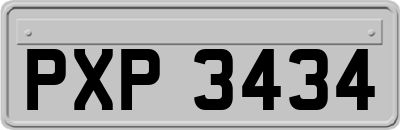 PXP 3434